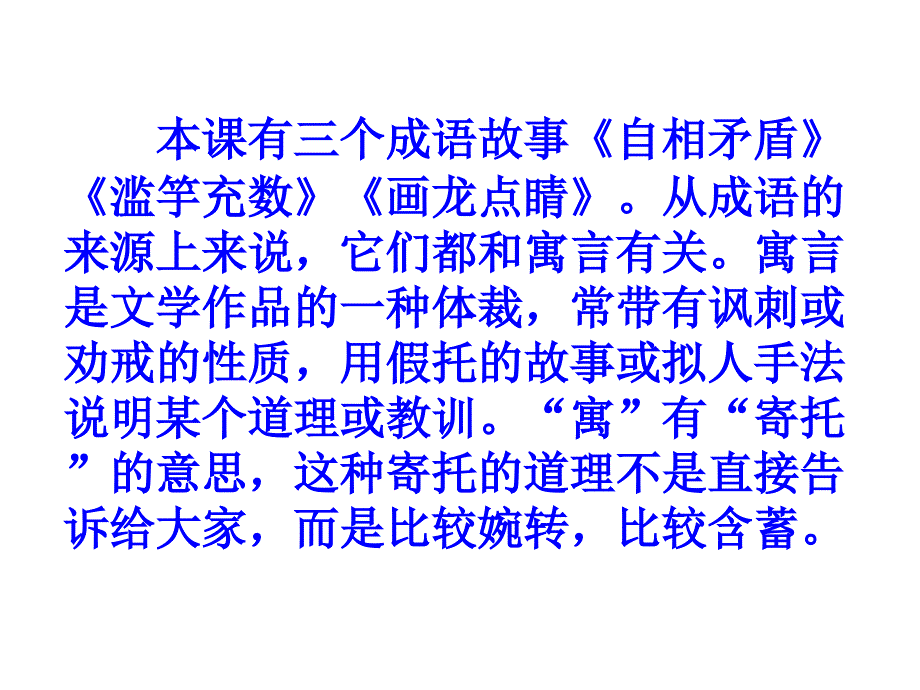 本课有三个成语故事《自相矛盾》《滥竽充数》《画龙点睛》。从成语的来源上来说，它们都和寓言有关。寓言是文学作品的一种体裁，常带有讽刺或劝戒的性质，用假托的故事或拟人手法说明某个道理或教训。“寓”有“寄托”的意思，这种寄托的道理不是直接告诉给大家，而是比较婉转，比较含蓄。